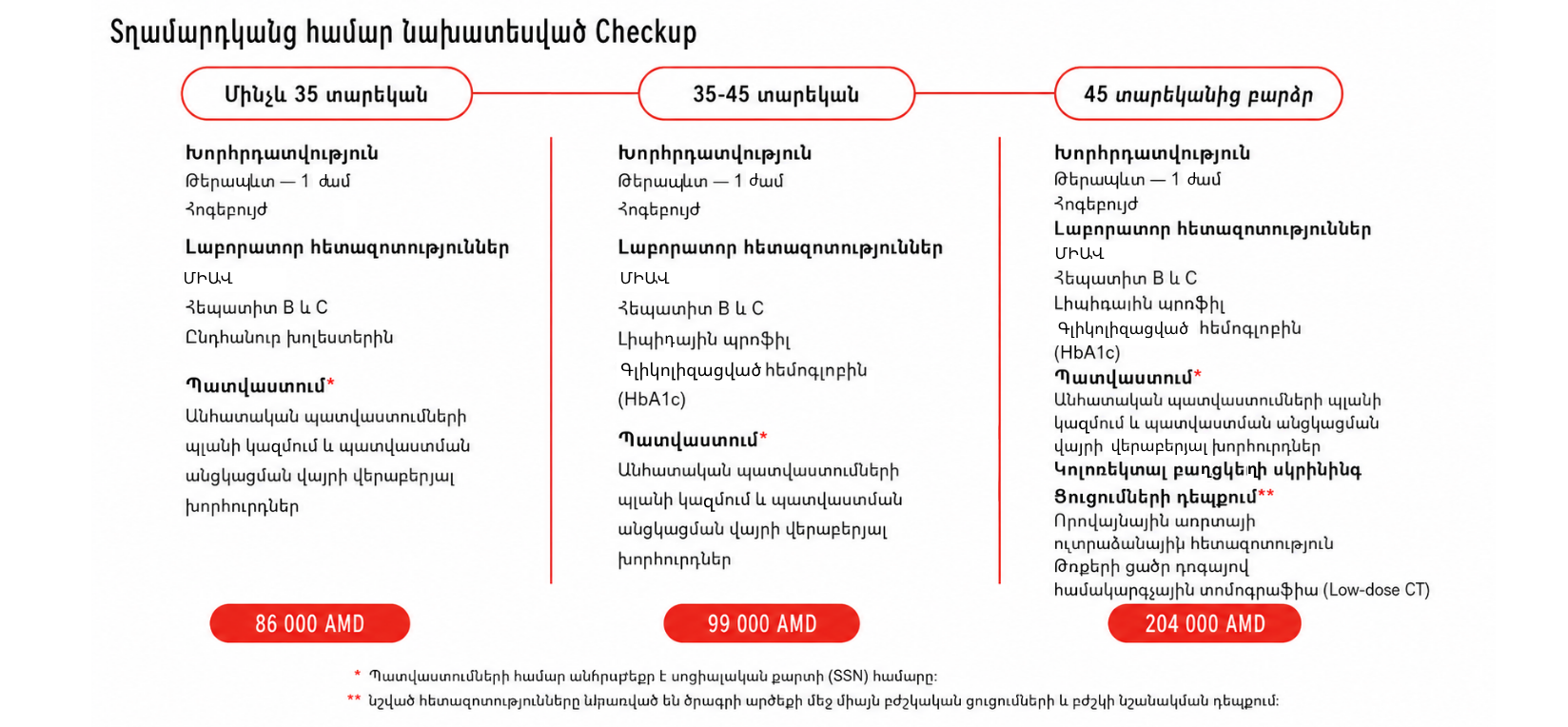 Տղամարդկանց համար նախատեսված Checkup

Մինչև 35 տարեկան

Խորհրդատվություն
Թերապևտ — 1 ժամ
Հոգեբույժ

Լաբորատոր հետազոտություններ
ՄԻԱՎ
Հեպատիտ B և C
Ընդհանուր խոլեստերին

Պատվաստում*
Անհատական պատվաստումների պլանի կազմում և պատվաստման անցկացման վայրի վերաբերյալ խորհուրդներ

86 000 AMD

35-45 տարեկան

Խորհրդատվություն
Թերապևտ — 1 ժամ
Հոգեբույժ

Լաբորատոր հետազոտություններ
ՄԻԱՎ
Հեպատիտ B և C
Լիպիդային պրոֆիլ
Գլիկոլիզացված հեմոգլոբին (HbA1c)

Պատվաստում*
Անհատական պատվաստումների պլանի կազմում և պատվաստման անցկացման վայրի վերաբերյալ խորհուրդներ

99 000 AMD

45 տարեկանից բարձր

Խորհրդատվություն
Թերապևտ — 1 ժամ
Հոգեբույժ
Լաբորատոր հետազոտություններ
ՄԻԱՎ
Հեպատիտ B և C
Լիպիդային պրոֆիլ
Գլիկոլիզացված հեմոգլոբին (HbA1c)
Պատվաստում*
Անհատական պատվաստումների պլանի կազմում և պատվաստման անցկացման վայրի վերաբերյալ խորհուրդներ
Կոլոռեկտալ քաղցկեղի սկրինինգ
Ցուցումների դեպքում**
Որովայնային աորտայի ուլտրաձայնային հետազոտություն
Թոքերի ցածր դոզայով համակարգչային տոմոգրաֆիա (Low-dose CT)

204 000 AMD

* Պատվաստումների համար անհրաժեշտ է սոցիալական քարտի (SSN) համարը:
** Նշված հետազոտությունները ներառված են ծրագրի արժեքի մեջ միայն բժշկական ցուցումների և բժշկի նշանակման դեպքում: